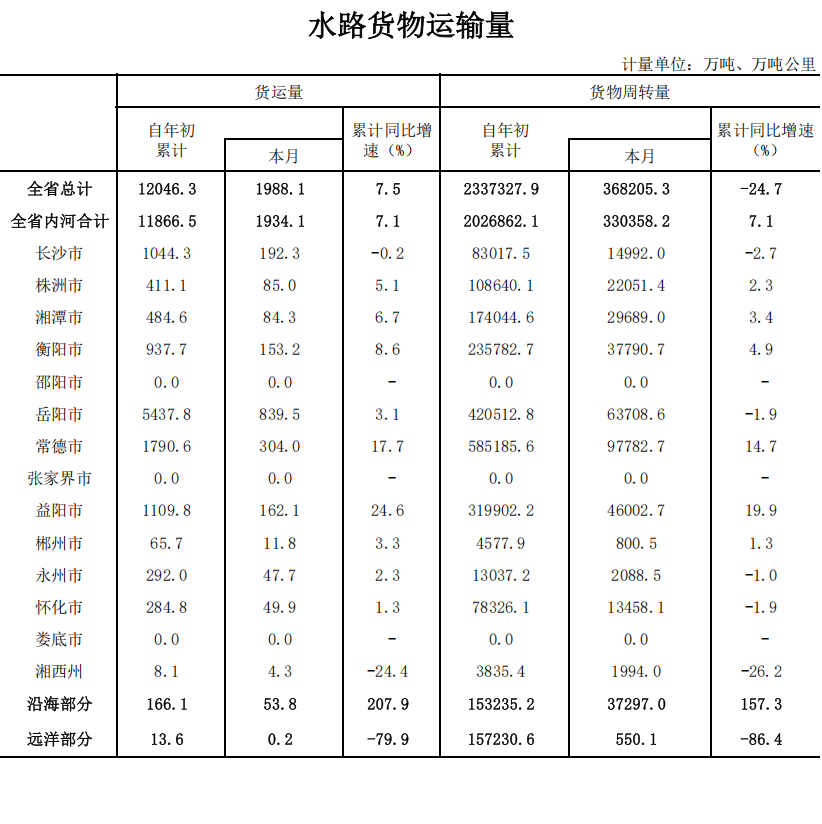 水路货物运输量

计量单位：万吨、万吨公里

| | 货运量 | | | 货物周转量 | | |
|---|---|---|---|---|---|---|
| | 自年初累计 | 本月 | 累计同比增速（%） | 自年初累计 | 本月 | 累计同比增速（%） |
| 全省总计 | 12046.3 | 1988.1 | 7.5 | 2337327.9 | 368205.3 | -24.7 |
| 全省内河合计 | 11866.5 | 1934.1 | 7.1 | 2026862.1 | 330358.2 | 7.1 |
| 长沙市 | 1044.3 | 192.3 | -0.2 | 83017.5 | 14992.0 | -2.7 |
| 株洲市 | 411.1 | 85.0 | 5.1 | 108640.1 | 22051.4 | 2.3 |
| 湘潭市 | 484.6 | 84.3 | 6.7 | 174044.6 | 29689.0 | 3.4 |
| 衡阳市 | 937.7 | 153.2 | 8.6 | 235782.7 | 37790.7 | 4.9 |
| 邵阳市 | 0.0 | 0.0 | - | 0.0 | 0.0 | - |
| 岳阳市 | 5437.8 | 839.5 | 3.1 | 420512.8 | 63708.6 | -1.9 |
| 常德市 | 1790.6 | 304.0 | 17.7 | 585185.6 | 97782.7 | 14.7 |
| 张家界市 | 0.0 | 0.0 | - | 0.0 | 0.0 | - |
| 益阳市 | 1109.8 | 162.1 | 24.6 | 319902.2 | 46002.7 | 19.9 |
| 郴州市 | 65.7 | 11.8 | 3.3 | 4577.9 | 800.5 | 1.3 |
| 永州市 | 292.0 | 47.7 | 2.3 | 13037.2 | 2088.5 | -1.0 |
| 怀化市 | 284.8 | 49.9 | 1.3 | 78326.1 | 13458.1 | -1.9 |
| 娄底市 | 0.0 | 0.0 | - | 0.0 | 0.0 | - |
| 湘西州 | 8.1 | 4.3 | -24.4 | 3835.4 | 1994.0 | -26.2 |
| 沿海部分 | 166.1 | 53.8 | 207.9 | 153235.2 | 37297.0 | 157.3 |
| 远洋部分 | 13.6 | 0.2 | -79.9 | 157230.6 | 550.1 | -86.4 |